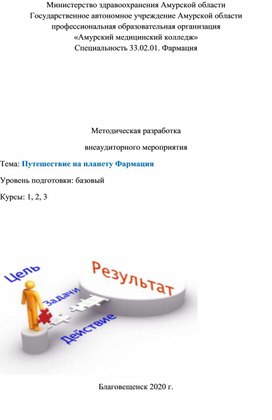 Министерство здравоохранения Амурской области
Государственное автономное учреждение Амурской области
профессиональная образовательная организация
«Амурский медицинский колледж»
Специальность 33.02.01. Фармация

Методическая разработка

внеаудиторного мероприятия

Тема: Путешествие на планету Фармация

Уровень подготовки: базовый

Курсы: 1, 2, 3

Цель

Результат

Задачи

Действие

Благовещенск 2020 г.